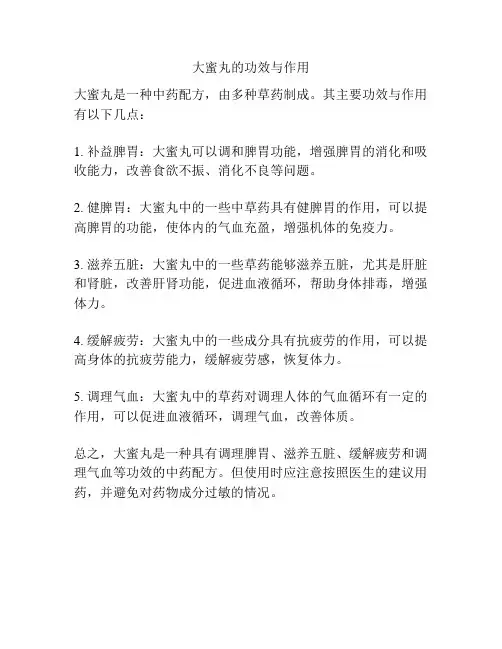 大蜜丸的功效与作用

大蜜丸是一种中药配方，由多种草药制成。其主要功效与作用有以下几点：

1. 补益脾胃：大蜜丸可以调和脾胃功能，增强脾胃的消化和吸收能力，改善食欲不振、消化不良等问题。

2. 健脾胃：大蜜丸中的一些中草药具有健脾胃的作用，可以提高脾胃的功能，使体内的气血充盈，增强机体的免疫力。

3. 滋养五脏：大蜜丸中的一些草药能够滋养五脏，尤其是肝脏和肾脏，改善肝肾功能，促进血液循环，帮助身体排毒，增强体力。

4. 缓解疲劳：大蜜丸中的一些成分具有抗疲劳的作用，可以提高身体的抗疲劳能力，缓解疲劳感，恢复体力。

5. 调理气血：大蜜丸中的草药对调理人体的气血循环有一定的作用，可以促进血液循环，调理气血，改善体质。

总之，大蜜丸是一种具有调理脾胃、滋养五脏、缓解疲劳和调理气血等功效的中药配方。但使用时应注意按照医生的建议用药，并避免对药物成分过敏的情况。